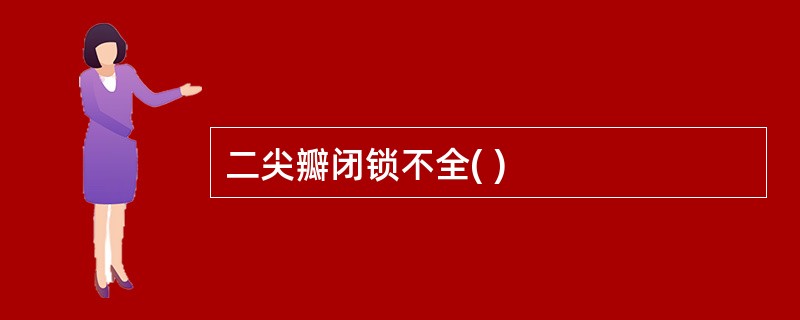 二尖瓣闭锁不全( )